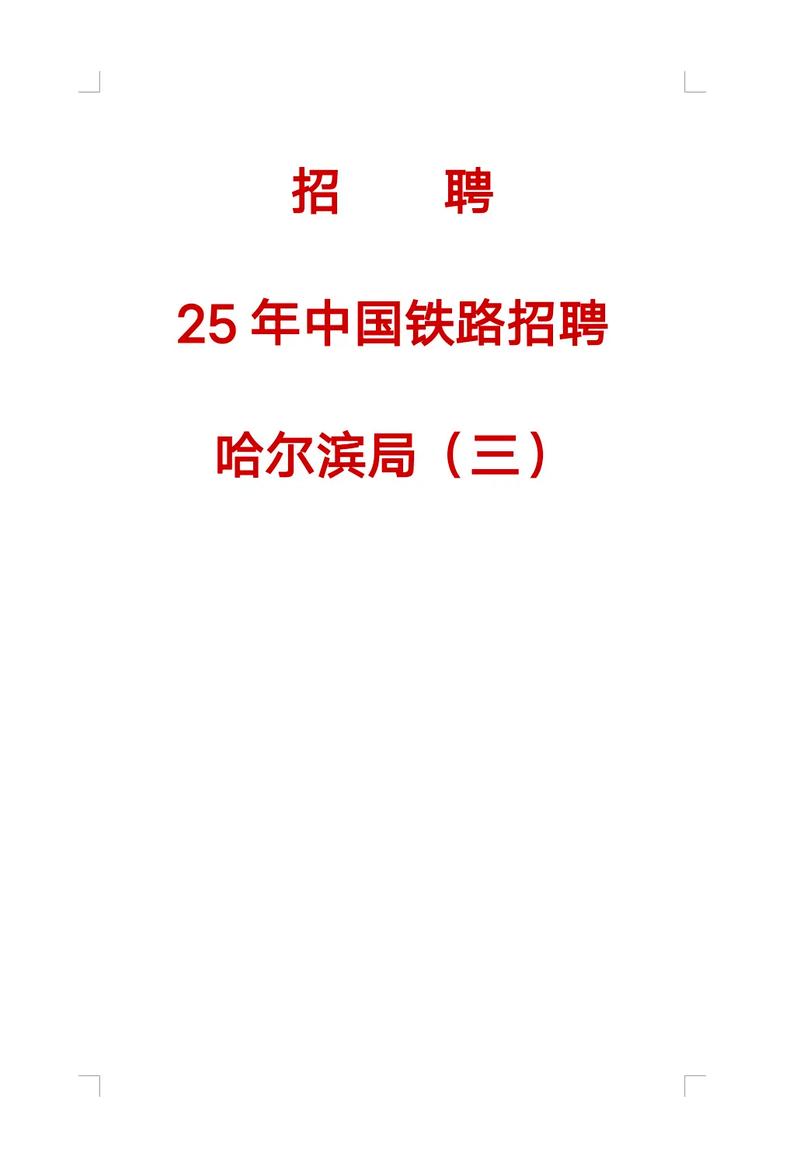 招　　聘

25 年中国铁路招聘

哈尔滨局（三）